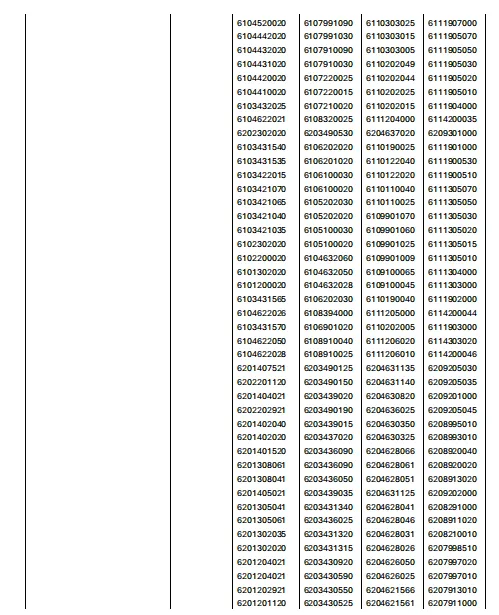 | | | | | | |
|---|---|---|---|---|---|
| | | 6104520020 | 6107991090 | 6110303025 | 6111907000 |
| | | 6104442020 | 6107991030 | 6110303015 | 6111905070 |
| | | 6104432020 | 6107910090 | 6110303005 | 6111905050 |
| | | 6104431020 | 6107910030 | 6110202049 | 6111905030 |
| | | 6104420020 | 6107220025 | 6110202044 | 6111905020 |
| | | 6104410020 | 6107220015 | 6110202025 | 6111905010 |
| | | 6103432025 | 6107210020 | 6110202015 | 6111904000 |
| | | 6104622021 | 6108320025 | 6111204000 | 6114200035 |
| | | 6202302020 | 6203490530 | 6204637020 | 6209301000 |
| | | 6103431540 | 6106202020 | 6110190025 | 6111901000 |
| | | 6103431535 | 6106201020 | 6110122040 | 6111900530 |
| | | 6103422015 | 6106100030 | 6110122020 | 6111900510 |
| | | 6103421070 | 6106100020 | 6110110040 | 6111305070 |
| | | 6103421065 | 6105202030 | 6110110025 | 6111305050 |
| | | 6103421040 | 6105202020 | 6109901070 | 6111305030 |
| | | 6103421035 | 6105100030 | 6109901060 | 6111305020 |
| | | 6102302020 | 6105100020 | 6109901025 | 6111305015 |
| | | 6102200020 | 6104632060 | 6109901009 | 6111305010 |
| | | 6101302020 | 6104632050 | 6109100065 | 6111304000 |
| | | 6101200020 | 6104632028 | 6109100045 | 6111303000 |
| | | 6103431565 | 6106202030 | 6110190040 | 6111902000 |
| | | 6104622026 | 6108394000 | 6111205000 | 6114200044 |
| | | 6103431570 | 6106901020 | 6110202005 | 6111903000 |
| | | 6104622050 | 6108910040 | 6111206020 | 6114303020 |
| | | 6104622028 | 6108910025 | 6111206010 | 6114200046 |
| | | 6201407521 | 6203490125 | 6204631135 | 6209205030 |
| | | 6202201120 | 6203490150 | 6204631140 | 6209205035 |
| | | 6201404021 | 6203439020 | 6204630820 | 6209201000 |
| | | 6202202921 | 6203490190 | 6204636025 | 6209205045 |
| | | 6201402040 | 6203439015 | 6204630350 | 6208995010 |
| | | 6201402020 | 6203437020 | 6204630325 | 6208993010 |
| | | 6201401520 | 6203436090 | 6204628066 | 6208920040 |
| | | 6201308061 | 6203436090 | 6204628061 | 6208920020 |
| | | 6201308041 | 6203436050 | 6204628051 | 6208913020 |
| | | 6201405021 | 6203439035 | 6204631125 | 6209202000 |
| | | 6201305041 | 6203431340 | 6204628041 | 6208291000 |
| | | 6201305061 | 6203436025 | 6204628046 | 6208911020 |
| | | 6201302035 | 6203431320 | 6204628031 | 6208210010 |
| | | 6201302020 | 6203431315 | 6204628026 | 6207998510 |
| | | 6201204021 | 6203430920 | 6204626050 | 6207997020 |
| | | 6201204021 | 6203430590 | 6204626025 | 6207997010 |
| | | 6201202921 | 6203430550 | 6204621566 | 6207913010 |
| | | 6201201120 | 6203430525 | 6204621561 | 6207911000 |